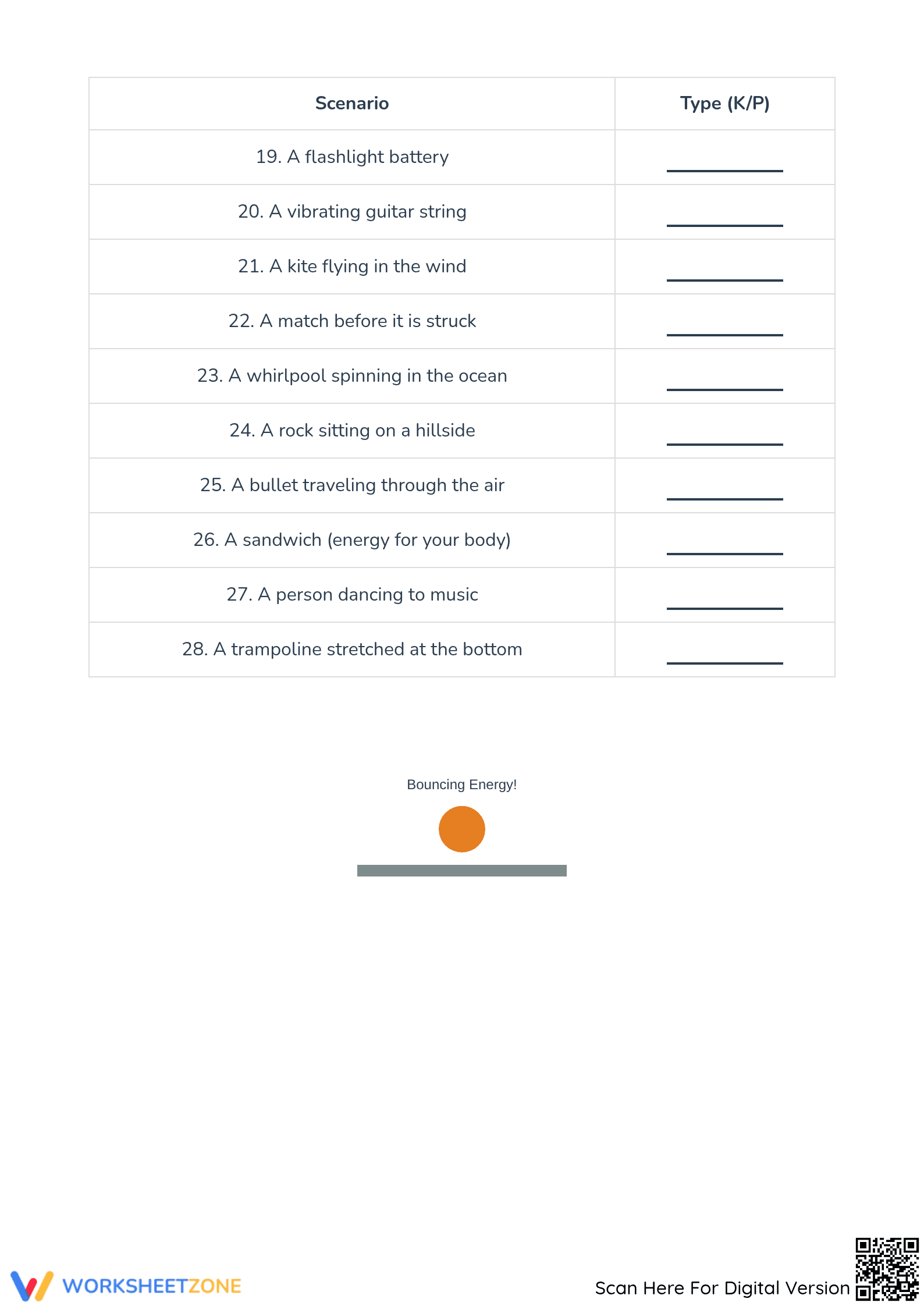 | Scenario | Type (K/P) |
|---|---|
| 19. A flashlight battery | ________ |
| 20. A vibrating guitar string | ________ |
| 21. A kite flying in the wind | ________ |
| 22. A match before it is struck | ________ |
| 23. A whirlpool spinning in the ocean | ________ |
| 24. A rock sitting on a hillside | ________ |
| 25. A bullet traveling through the air | ________ |
| 26. A sandwich (energy for your body) | ________ |
| 27. A person dancing to music | ________ |
| 28. A trampoline stretched at the bottom | ________ |

Bouncing Energy!

WORKSHEETZONE

Scan Here For Digital Version